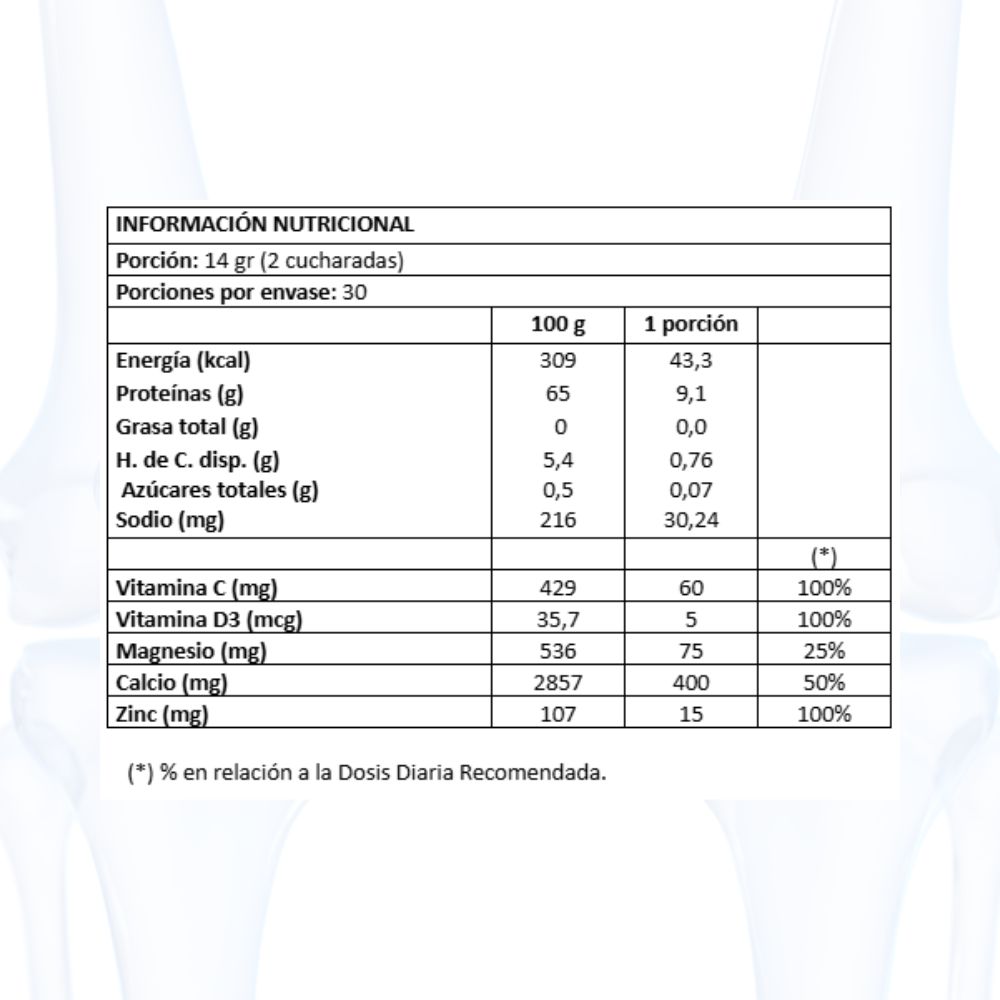 INFORMACIÓN NUTRICIONAL

Porción: 14 gr (2 cucharadas)

Porciones por envase: 30

|  | 100 g | 1 porción |  |
|---|---|---|---|
| Energía (kcal) | 309 | 43,3 |  |
| Proteínas (g) | 65 | 9,1 |  |
| Grasa total (g) | 0 | 0,0 |  |
| H. de C. disp. (g) | 5,4 | 0,76 |  |
| Azúcares totales (g) | 0,5 | 0,07 |  |
| Sodio (mg) | 216 | 30,24 |  |
|  |  |  | (*) |
| Vitamina C (mg) | 429 | 60 | 100% |
| Vitamina D3 (mcg) | 35,7 | 5 | 100% |
| Magnesio (mg) | 536 | 75 | 25% |
| Calcio (mg) | 2857 | 400 | 50% |
| Zinc (mg) | 107 | 15 | 100% |

(*) % en relación a la Dosis Diaria Recomendada.